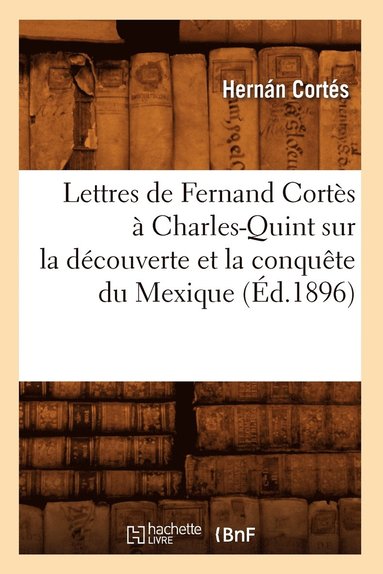 Hernán Cortés

Lettres de Fernand Cortès à Charles-Quint sur la découverte et la conquête du Mexique (Éd.1896)

hachette LIVRE

BnF